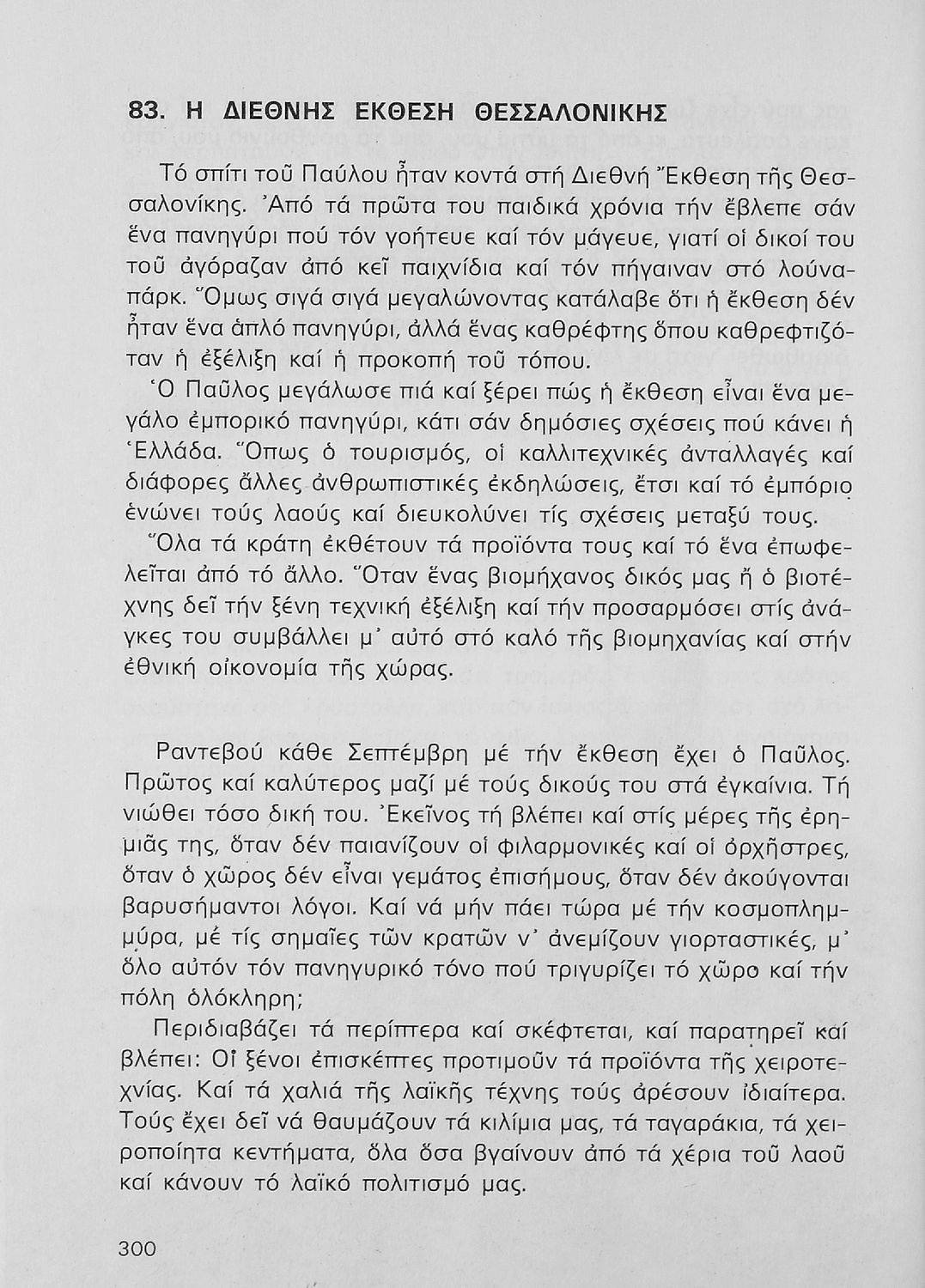 83. Η ΔΙΕΘΝΗΣ ΕΚΘΕΣΗ ΘΕΣΣΑΛΟΝΙΚΗΣ

Τό σπίτι τοῦ Παύλου ἦταν κοντά στή Διεθνή Ἔκθεση τῆς Θεσσαλονίκης. Ἀπό τά πρῶτα του παιδικά χρόνια τήν ἔβλεπε σάν ἕνα πανηγύρι πού τόν γοήτευε καί τόν μάγευε, γιατί οἱ δικοί του τοῦ ἀγόραζαν ἀπό κεῖ παιχνίδια καί τόν πήγαιναν στό λούναπάρκ. Ὅμως σιγά σιγά μεγαλώνοντας κατάλαβε ὅτι ἡ ἔκθεση δέν ἦταν ἕνα ἁπλό πανηγύρι, ἀλλά ἕνας καθρέφτης ὅπου καθρεφτιζόταν ἡ ἐξέλιξη καί ἡ προκοπή τοῦ τόπου.

Ὁ Παῦλος μεγάλωσε πιά καί ξέρει πώς ἡ ἔκθεση εἶναι ἕνα μεγάλο ἐμπορικό πανηγύρι, κάτι σάν δημόσιες σχέσεις πού κάνει ἡ Ἑλλάδα. Ὅπως ὁ τουρισμός, οἱ καλλιτεχνικές ἀνταλλαγές καί διάφορες ἄλλες ἀνθρωπιστικές ἐκδηλώσεις, ἔτσι καί τό ἐμπόριο ἑνώνει τούς λαούς καί διευκολύνει τίς σχέσεις μεταξύ τους.

Ὅλα τά κράτη ἐκθέτουν τά προϊόντα τους καί τό ἕνα ἐπωφελεῖται ἀπό τό ἄλλο. Ὅταν ἕνας βιομήχανος δικός μας ἤ ὁ βιοτέχνης δεῖ τήν ξένη τεχνική ἐξέλιξη καί τήν προσαρμόσει στίς ἀνάγκες του συμβάλλει μ' αὐτό στό καλό τῆς βιομηχανίας καί στήν ἐθνική οἰκονομία τῆς χώρας.

Ραντεβού κάθε Σεπτέμβρη μέ τήν ἔκθεση ἔχει ὁ Παῦλος. Πρῶτος καί καλύτερος μαζί μέ τούς δικούς του στά ἐγκαίνια. Τή νιώθει τόσο δική του. Ἐκεῖνος τή βλέπει καί στίς μέρες τῆς ἐρημιᾶς της, ὅταν δέν παιανίζουν οἱ φιλαρμονικές καί οἱ ὀρχῆστρες, ὅταν ὁ χῶρος δέν εἶναι γεμάτος ἐπισήμους, ὅταν δέν ἀκούγονται βαρυσήμαντοι λόγοι. Καί νά μήν πάει τώρα μέ τήν κοσμοπλημμύρα, μέ τίς σημαῖες τῶν κρατῶν ν' ἀνεμίζουν γιορταστικές, μ' ὅλο αὐτόν τόν πανηγυρικό τόνο πού τριγυρίζει τό χῶρο καί τήν πόλη ὁλόκληρη;

Περιδιαβάζει τά περίπτερα καί σκέφτεται, καί παρατηρεῖ καί βλέπει: Οἱ ξένοι ἐπισκέπτες προτιμοῦν τά προϊόντα τῆς χειροτεχνίας. Καί τά χαλιά τῆς λαϊκῆς τέχνης τούς ἀρέσουν ἰδιαίτερα. Τούς ἔχει δεῖ νά θαυμάζουν τά κιλίμια μας, τά ταγαράκια, τά χειροποίητα κεντήματα, ὅλα ὅσα βγαίνουν ἀπό τά χέρια τοῦ λαοῦ καί κάνουν τό λαϊκό πολιτισμό μας.

300